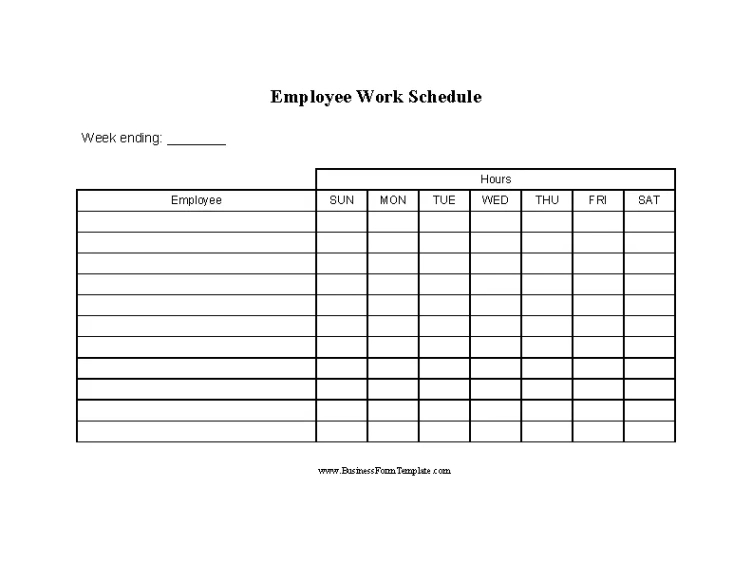 Employee Work Schedule

Week ending: ________

| | Hours | | | | | | |
|---|---|---|---|---|---|---|---|
| Employee | SUN | MON | TUE | WED | THU | FRI | SAT |
| | | | | | | | |
| | | | | | | | |
| | | | | | | | |
| | | | | | | | |
| | | | | | | | |
| | | | | | | | |
| | | | | | | | |
| | | | | | | | |
| | | | | | | | |
| | | | | | | | |
| | | | | | | | |

www.BusinessFormTemplate.com